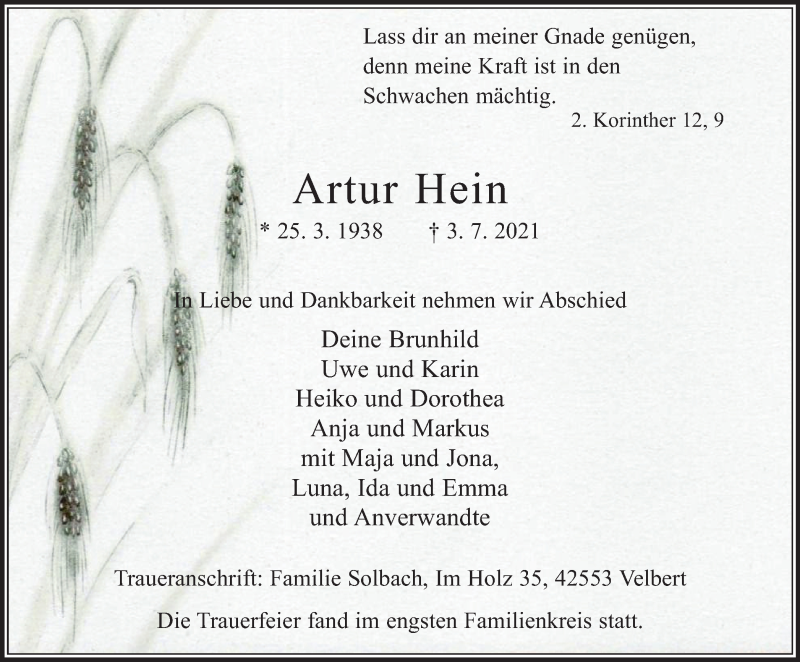 Lass dir an meiner Gnade genügen, denn meine Kraft ist in den Schwachen mächtig.
2. Korinther 12, 9

Artur Hein

* 25. 3. 1938 † 3. 7. 2021

In Liebe und Dankbarkeit nehmen wir Abschied

Deine Brunhild
Uwe und Karin
Heiko und Dorothea
Anja und Markus
mit Maja und Jona,
Luna, Ida und Emma
und Anverwandte

Traueranschrift: Familie Solbach, Im Holz 35, 42553 Velbert

Die Trauerfeier fand im engsten Familienkreis statt.